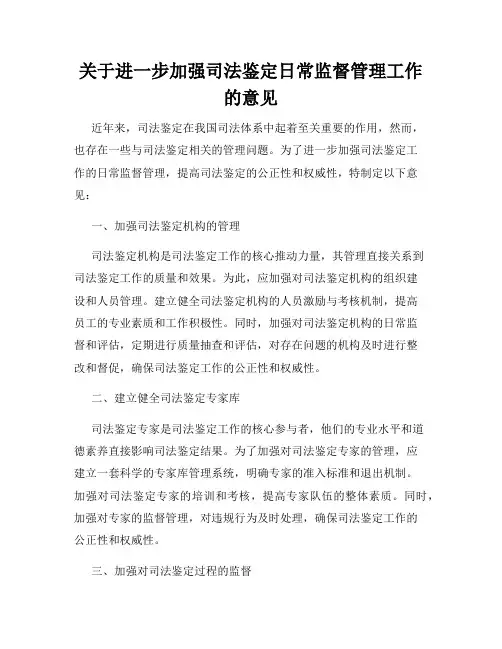 关于进一步加强司法鉴定日常监督管理工作的意见

近年来，司法鉴定在我国司法体系中起着至关重要的作用，然而，也存在一些与司法鉴定相关的管理问题。为了进一步加强司法鉴定工作的日常监督管理，提高司法鉴定的公正性和权威性，特制定以下意见：

一、加强司法鉴定机构的管理

司法鉴定机构是司法鉴定工作的核心推动力量，其管理直接关系到司法鉴定工作的质量和效果。为此，应加强对司法鉴定机构的组织建设和人员管理。建立健全司法鉴定机构的人员激励与考核机制，提高员工的专业素质和工作积极性。同时，加强对司法鉴定机构的日常监督和评估，定期进行质量抽查和评估，对存在问题的机构及时进行整改和督促，确保司法鉴定工作的公正性和权威性。

二、建立健全司法鉴定专家库

司法鉴定专家是司法鉴定工作的核心参与者，他们的专业水平和道德素养直接影响司法鉴定结果。为了加强对司法鉴定专家的管理，应建立一套科学的专家库管理系统，明确专家的准入标准和退出机制。加强对司法鉴定专家的培训和考核，提高专家队伍的整体素质。同时，加强对专家的监督管理，对违规行为及时处理，确保司法鉴定工作的公正性和权威性。

三、加强对司法鉴定过程的监督